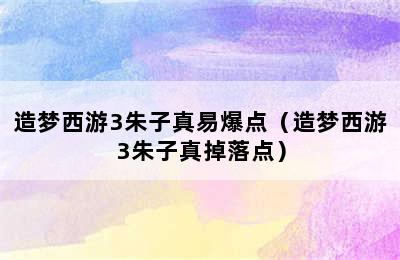 造梦西游3朱子真易爆点（造梦西游3朱子真掉落点）